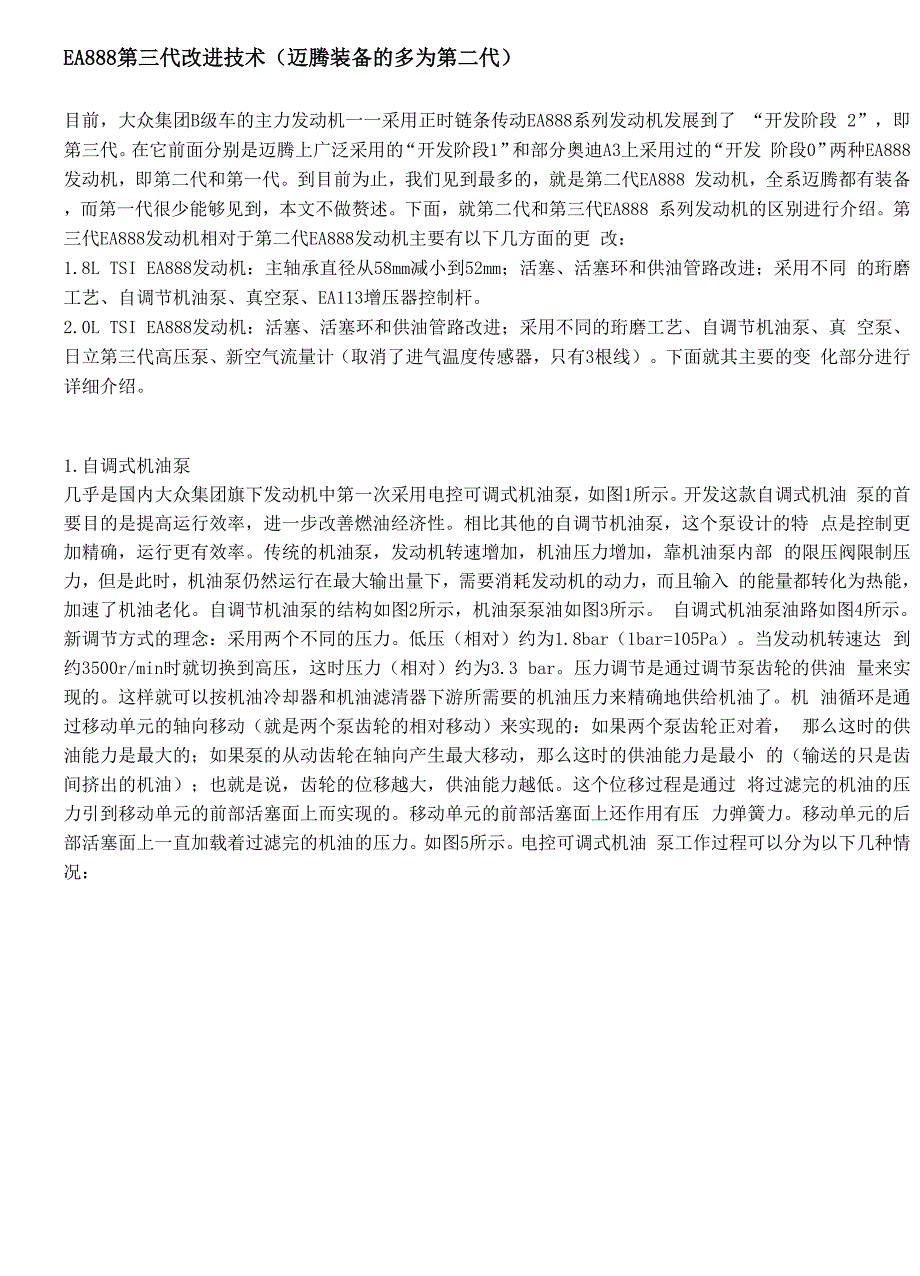 EA888第三代改进技术（迈腾装备的多为第二代）

目前，大众集团B级车的主力发动机一一采用正时链条传动EA888系列发动机发展到了 “开发阶段 2”，即第三代。在它前面分别是迈腾上广泛采用的“开发阶段1”和部分奥迪A3上采用过的“开发 阶段0”两种EA888发动机，即第二代和第一代。到目前为止，我们见到最多的，就是第二代EA888 发动机，全系迈腾都有装备，而第一代很少能够见到，本文不做赘述。下面，就第二代和第三代EA888 系列发动机的区别进行介绍。第三代EA888发动机相对于第二代EA888发动机主要有以下几方面的更 改：
1.8L TSI EA888发动机：主轴承直径从58mm减小到52mm；活塞、活塞环和供油管路改进；采用不同 的珩磨工艺、自调节机油泵、真空泵、EA113增压器控制杆。
2.0L TSI EA888发动机：活塞、活塞环和供油管路改进；采用不同的珩磨工艺、自调节机油泵、真 空泵、日立第三代高压泵、新空气流量计（取消了进气温度传感器，只有3根线）。下面就其主要的变 化部分进行详细介绍。

1.自调式机油泵
几乎是国内大众集团旗下发动机中第一次采用电控可调式机油泵，如图1所示。开发这款自调式机油 泵的首要目的是提高运行效率，进一步改善燃油经济性。相比其他的自调节机油泵，这个泵设计的特 点是控制更加精确，运行更有效率。传统的机油泵，发动机转速增加，机油压力增加，靠机油泵内部 的限压阀限制压力，但是此时，机油泵仍然运行在最大输出量下，需要消耗发动机的动力，而且输入 的能量都转化为热能，加速了机油老化。自调节机油泵的结构如图2所示，机油泵泵油如图3所示。 自调式机油泵油路如图4所示。新调节方式的理念：采用两个不同的压力。低压（相对）约为1.8bar（1bar=105Pa）。当发动机转速达 到约3500r/min时就切换到高压，这时压力（相对）约为3.3 bar。压力调节是通过调节泵齿轮的供油 量来实现的。这样就可以按机油冷却器和机油滤清器下游所需要的机油压力来精确地供给机油了。机 油循环是通过移动单元的轴向移动（就是两个泵齿轮的相对移动）来实现的：如果两个泵齿轮正对着， 那么这时的供油能力是最大的；如果泵的从动齿轮在轴向产生最大移动，那么这时的供油能力是最小 的（输送的只是齿间挤出的机油）；也就是说，齿轮的位移越大，供油能力越低。这个位移过程是通过 将过滤完的机油的压力引到移动单元的前部活塞面上而实现的。移动单元的前部活塞面上还作用有压 力弹簧力。移动单元的后部活塞面上一直加载着过滤完的机油的压力。如图5所示。电控可调式机油 泵工作过程可以分为以下几种情况：